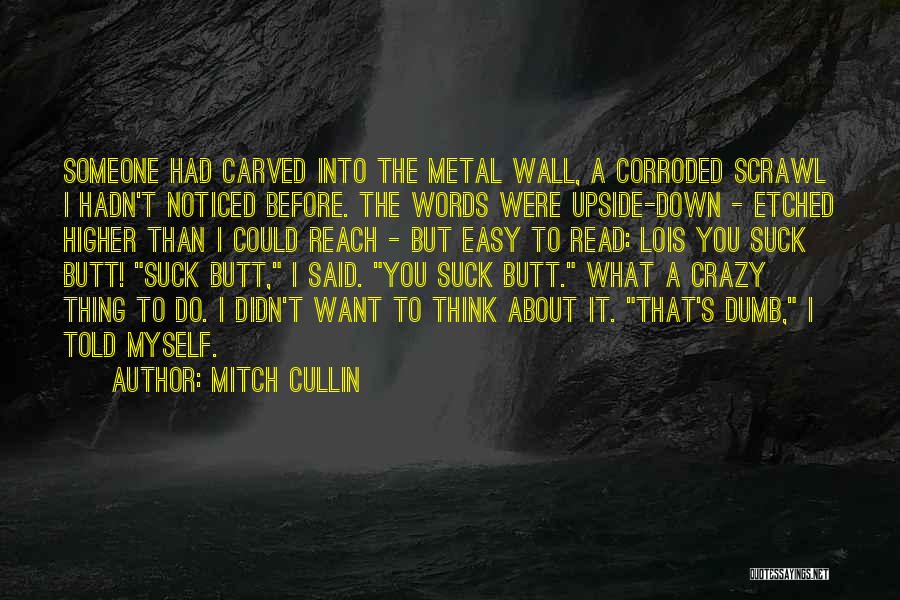 SOMEONE HAD CARVED INTO THE METAL WALL, A CORRODED SCRAWL I HADN'T NOTICED BEFORE. THE WORDS WERE UPSIDE-DOWN - ETCHED HIGHER THAN I COULD REACH - BUT EASY TO READ: LOIS YOU SUCK BUTT! "SUCK BUTT," I SAID. "YOU SUCK BUTT." WHAT A CRAZY THING TO DO. I DIDN'T WANT TO THINK ABOUT IT. "THAT'S DUMB," I TOLD MYSELF.

AUTHOR: MITCH CULLIN

QUOTESSAYINGS.NET